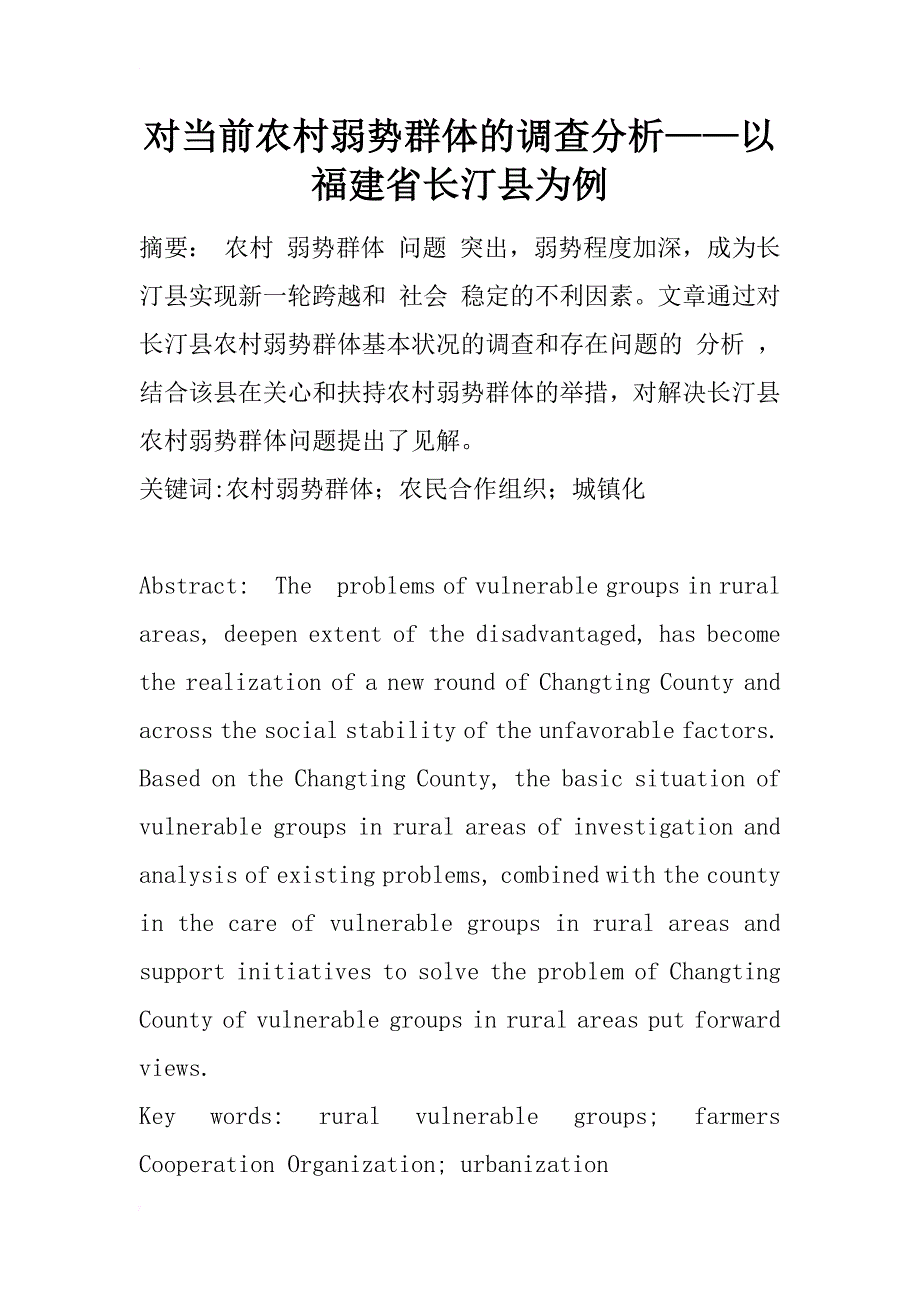 对当前农村弱势群体的调查分析——以福建省长汀县为例

摘要： 农村 弱势群体 问题 突出，弱势程度加深，成为长汀县实现新一轮跨越和 社会 稳定的不利因素。文章通过对长汀县农村弱势群体基本状况的调查和存在问题的 分析 ，结合该县在关心和扶持农村弱势群体的举措，对解决长汀县农村弱势群体问题提出了见解。

关键词:农村弱势群体；农民合作组织；城镇化

Abstract: The problems of vulnerable groups in rural areas, deepen extent of the disadvantaged, has become the realization of a new round of Changting County and across the social stability of the unfavorable factors. Based on the Changting County, the basic situation of vulnerable groups in rural areas of investigation and analysis of existing problems, combined with the county in the care of vulnerable groups in rural areas and support initiatives to solve the problem of Changting County of vulnerable groups in rural areas put forward views.

Key words: rural vulnerable groups; farmers Cooperation Organization; urbanization